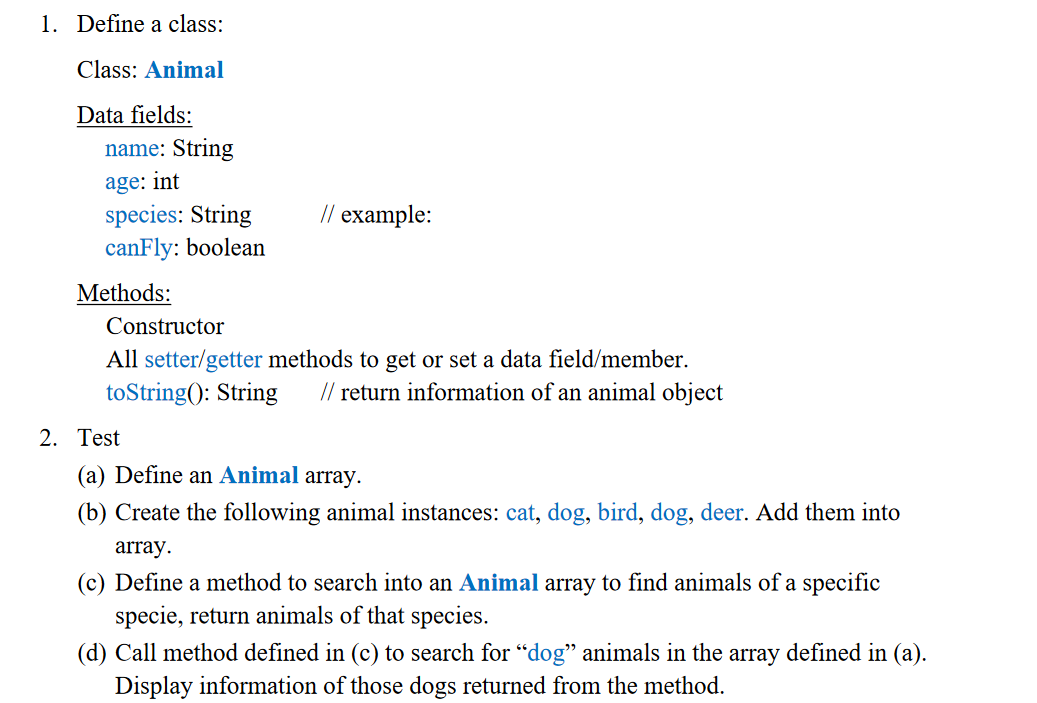 1. Define a class:

Class: Animal

Data fields:
name: String
age: int
species: String // example:
canFly: boolean

Methods:
Constructor
All setter/getter methods to get or set a data field/member.
toString(): String // return information of an animal object

2. Test
(a) Define an Animal array.
(b) Create the following animal instances: cat, dog, bird, dog, deer. Add them into array.
(c) Define a method to search into an Animal array to find animals of a specific specie, return animals of that species.
(d) Call method defined in (c) to search for “dog” animals in the array defined in (a). Display information of those dogs returned from the method.